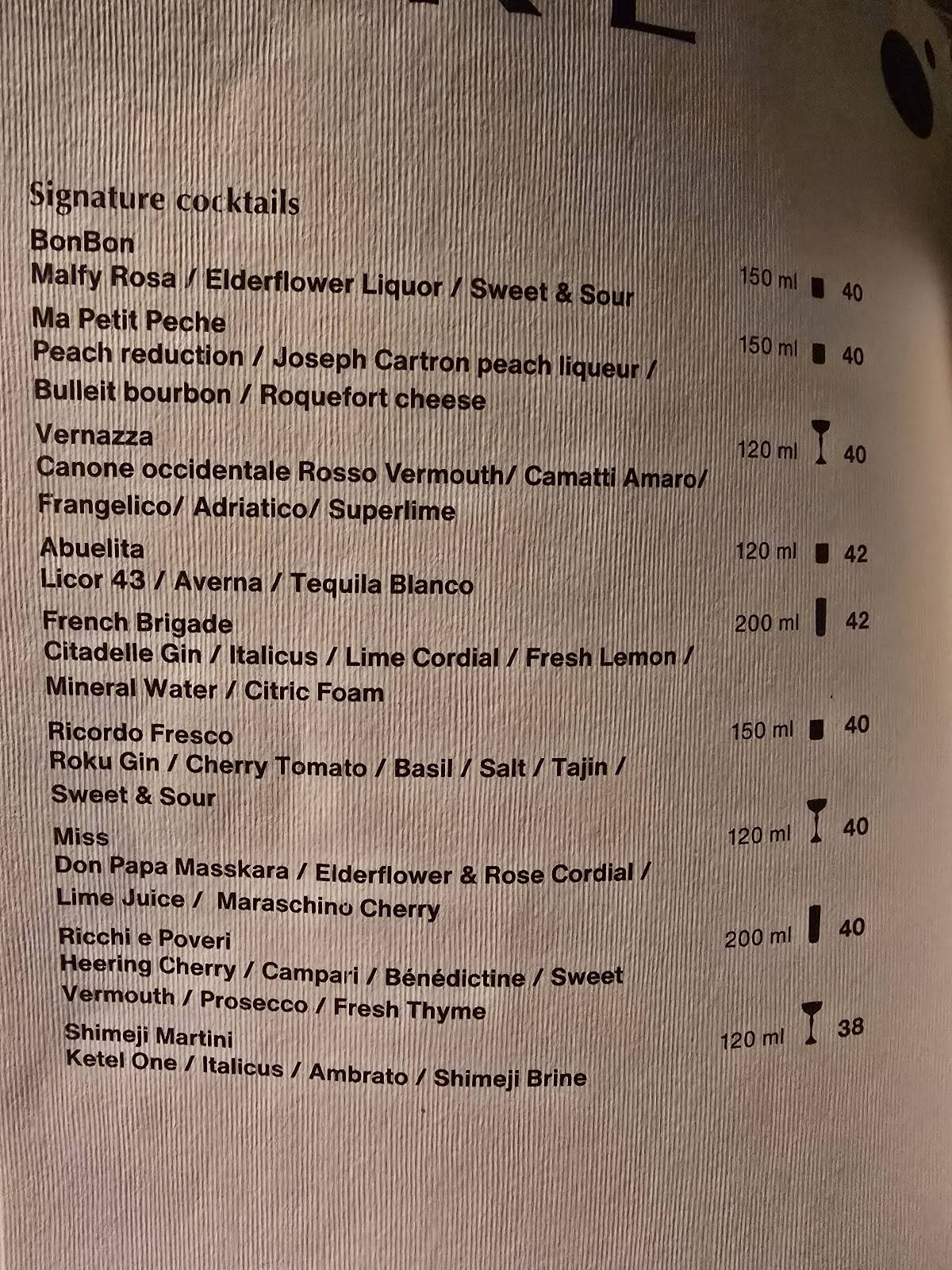 Signature cocktails

BonBon
Malfy Rosa / Elderflower Liquor / Sweet & Sour 150 ml 40

Ma Petit Peche
Peach reduction / Joseph Cartron peach liqueur / Bulleit bourbon / Roquefort cheese 150 ml 40

Vernazza
Canone occidentale Rosso Vermouth/ Camatti Amaro/ Frangelico/ Adriatico/ Superlime 120 ml 40

Abuelita
Licor 43 / Averna / Tequila Blanco 120 ml 42

French Brigade
Citadelle Gin / Italicus / Lime Cordial / Fresh Lemon / Mineral Water / Citric Foam 200 ml 42

Ricordo Fresco
Roku Gin / Cherry Tomato / Basil / Salt / Tajin / Sweet & Sour 150 ml 40

Miss
Don Papa Masskara / Elderflower & Rose Cordial / Lime Juice / Maraschino Cherry 120 ml 40

Ricchi e Poveri
Heering Cherry / Campari / Bénédictine / Sweet Vermouth / Prosecco / Fresh Thyme 200 ml 40

Shimeji Martini
Ketel One / Italicus / Ambrato / Shimeji Brine 120 ml 38